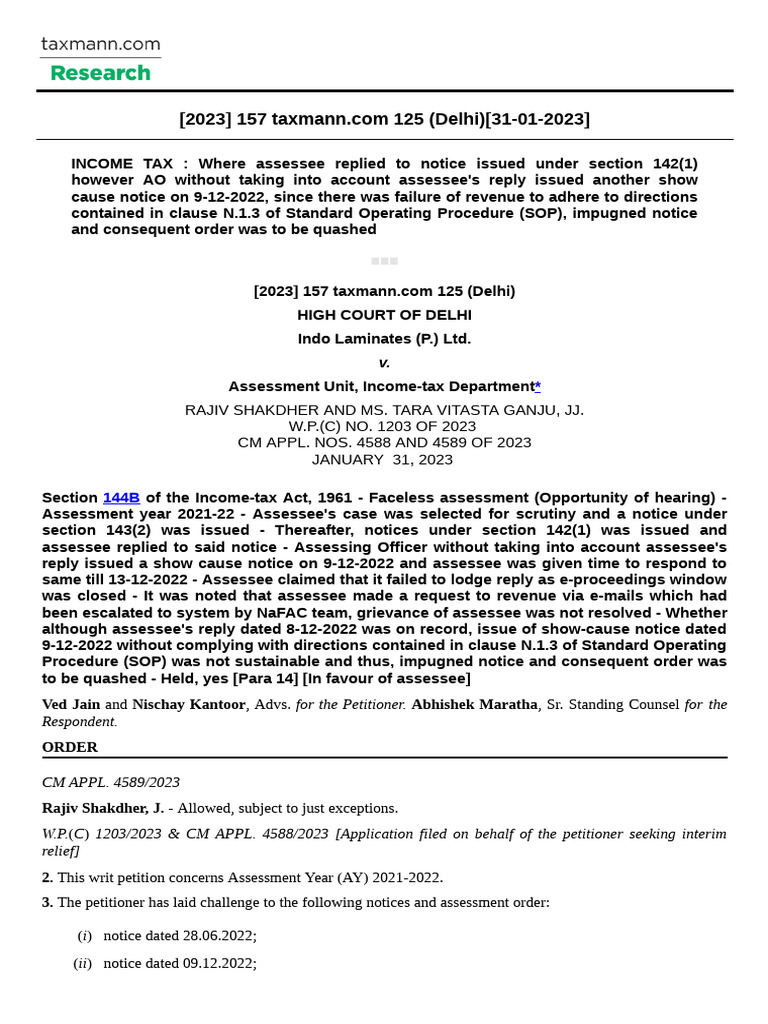 taxmann.com
Research

[2023] 157 taxmann.com 125 (Delhi)[31-01-2023]

INCOME TAX : Where assessee replied to notice issued under section 142(1) however AO without taking into account assessee's reply issued another show cause notice on 9-12-2022, since there was failure of revenue to adhere to directions contained in clause N.1.3 of Standard Operating Procedure (SOP), impugned notice and consequent order was to be quashed

[2023] 157 taxmann.com 125 (Delhi)
HIGH COURT OF DELHI
Indo Laminates (P.) Ltd.
v.
Assessment Unit, Income-tax Department*

RAJIV SHAKDHER AND MS. TARA VITASTA GANJU, JJ.
W.P.(C) NO. 1203 OF 2023
CM APPL. NOS. 4588 AND 4589 OF 2023
JANUARY 31, 2023

Section 144B of the Income-tax Act, 1961 - Faceless assessment (Opportunity of hearing) - Assessment year 2021-22 - Assessee's case was selected for scrutiny and a notice under section 143(2) was issued - Thereafter, notices under section 142(1) was issued and assessee replied to said notice - Assessing Officer without taking into account assessee's reply issued a show cause notice on 9-12-2022 and assessee was given time to respond to same till 13-12-2022 - Assessee claimed that it failed to lodge reply as e-proceedings window was closed - It was noted that assessee made a request to revenue via e-mails which had been escalated to system by NaFAC team, grievance of assessee was not resolved - Whether although assessee's reply dated 8-12-2022 was on record, issue of show-cause notice dated 9-12-2022 without complying with directions contained in clause N.1.3 of Standard Operating Procedure (SOP) was not sustainable and thus, impugned notice and consequent order was to be quashed - Held, yes [Para 14] [In favour of assessee]

Ved Jain and Nischay Kantoor, Advs. for the Petitioner. Abhishek Maratha, Sr. Standing Counsel for the Respondent.

ORDER

CM APPL. 4589/2023

Rajiv Shakdher, J. - Allowed, subject to just exceptions.

W.P.(C) 1203/2023 & CM APPL. 4588/2023 [Application filed on behalf of the petitioner seeking interim relief]

2. This writ petition concerns Assessment Year (AY) 2021-2022.

3. The petitioner has laid challenge to the following notices and assessment order:

(i) notice dated 28.06.2022;

(ii) notice dated 09.12.2022;